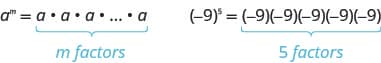 $a^m = a \cdot a \cdot a \cdot \ldots \cdot a$

m factors

$(-9)^5 = (-9)(-9)(-9)(-9)(-9)$

5 factors